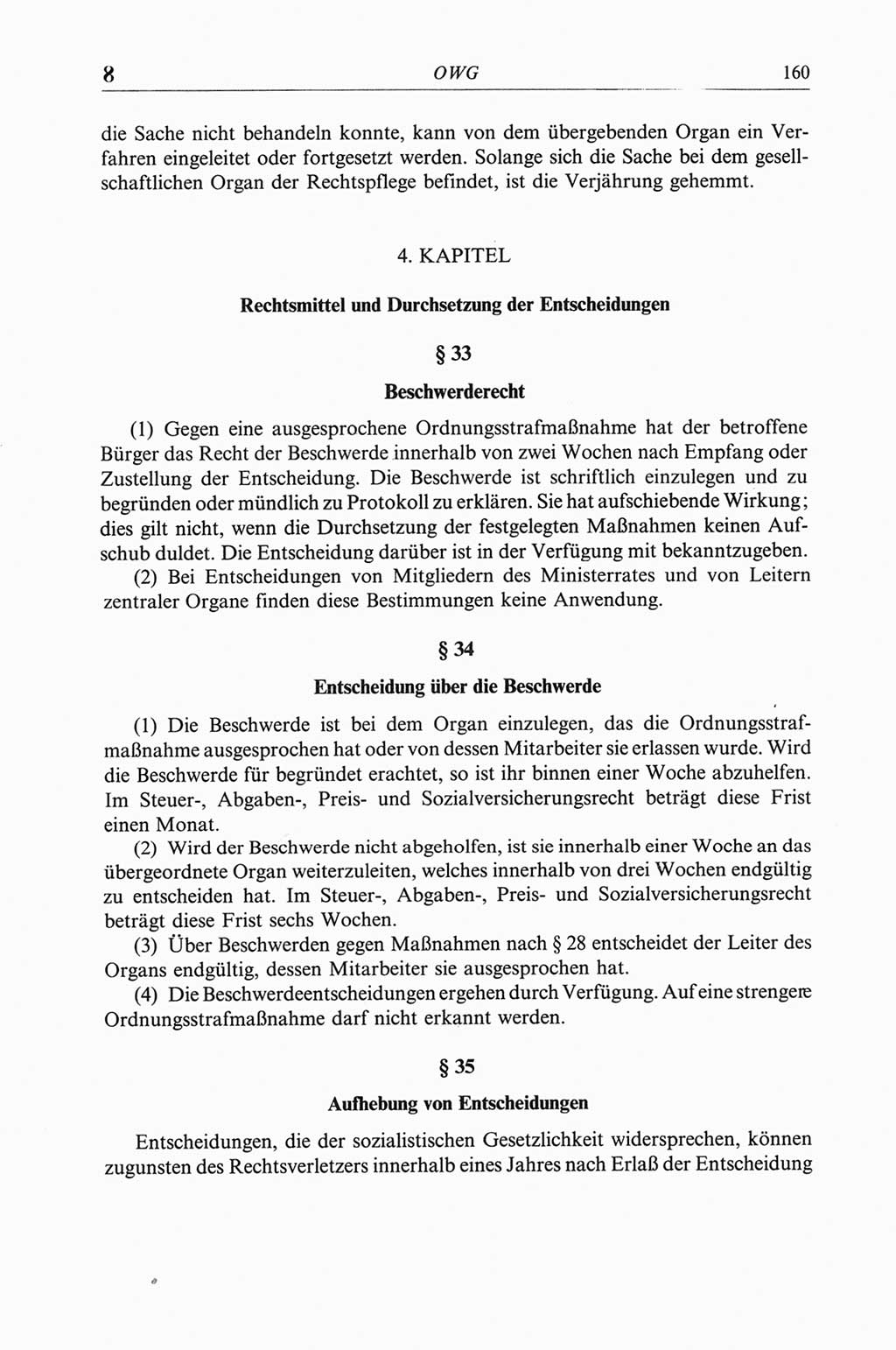 8 OWG 160

die Sache nicht behandeln konnte, kann von dem übergebenden Organ ein Verfahren eingeleitet oder fortgesetzt werden. Solange sich die Sache bei dem gesellschaftlichen Organ der Rechtspflege befindet, ist die Verjährung gehemmt.

4. KAPITEL

Rechtsmittel und Durchsetzung der Entscheidungen

§ 33

Beschwerderecht

(1) Gegen eine ausgesprochene Ordnungsstrafmaßnahme hat der betroffene Bürger das Recht der Beschwerde innerhalb von zwei Wochen nach Empfang oder Zustellung der Entscheidung. Die Beschwerde ist schriftlich einzulegen und zu begründen oder mündlich zu Protokoll zu erklären. Sie hat aufschiebende Wirkung; dies gilt nicht, wenn die Durchsetzung der festgelegten Maßnahmen keinen Aufschub duldet. Die Entscheidung darüber ist in der Verfügung mit bekanntzugeben.

(2) Bei Entscheidungen von Mitgliedern des Ministerrates und von Leitern zentraler Organe finden diese Bestimmungen keine Anwendung.

§ 34

Entscheidung über die Beschwerde

(1) Die Beschwerde ist bei dem Organ einzulegen, das die Ordnungsstrafmaßnahme ausgesprochen hat oder von dessen Mitarbeiter sie erlassen wurde. Wird die Beschwerde für begründet erachtet, so ist ihr binnen einer Woche abzuhelfen. Im Steuer-, Abgaben-, Preis- und Sozialversicherungsrecht beträgt diese Frist einen Monat.

(2) Wird der Beschwerde nicht abgeholfen, ist sie innerhalb einer Woche an das übergeordnete Organ weiterzuleiten, welches innerhalb von drei Wochen endgültig zu entscheiden hat. Im Steuer-, Abgaben-, Preis- und Sozialversicherungsrecht beträgt diese Frist sechs Wochen.

(3) Über Beschwerden gegen Maßnahmen nach § 28 entscheidet der Leiter des Organs endgültig, dessen Mitarbeiter sie ausgesprochen hat.

(4) Die Beschwerdeentscheidungen ergehen durch Verfügung. Auf eine strengere Ordnungsstrafmaßnahme darf nicht erkannt werden.

§ 35

Aufhebung von Entscheidungen

Entscheidungen, die der sozialistischen Gesetzlichkeit widersprechen, können zugunsten des Rechtsverletzers innerhalb eines Jahres nach Erlaß der Entscheidung